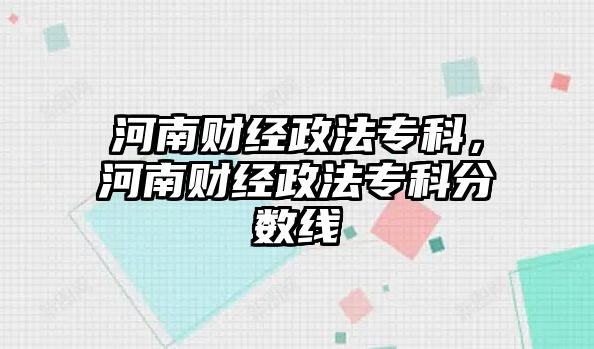 河南财经政法专科，河南财经政法专科分数线